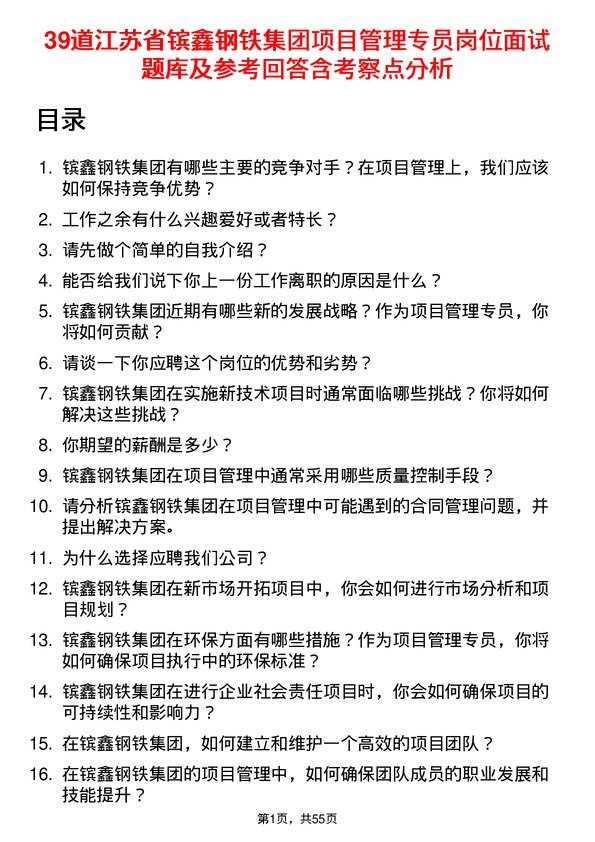 39道江苏省镔鑫钢铁集团项目管理专员岗位面试题库及参考回答含考察点分析

目录

1. 镔鑫钢铁集团有哪些主要的竞争对手？在项目管理上，我们应该如何保持竞争优势？
2. 工作之余有什么兴趣爱好或者特长？
3. 请先做个简单的自我介绍？
4. 能否给我们说下你上一份工作离职的原因是什么？
5. 镔鑫钢铁集团近期有哪些新的发展战略？作为项目管理专员，你将如何贡献？
6. 请谈一下你应聘这个岗位的优势和劣势？
7. 镔鑫钢铁集团在实施新技术项目时通常面临哪些挑战？你将如何解决这些挑战？
8. 你期望的薪酬是多少？
9. 镔鑫钢铁集团在项目管理中通常采用哪些质量控制手段？
10. 请分析镔鑫钢铁集团在项目管理中可能遇到的合同管理问题，并提出解决方案。
11. 为什么选择应聘我们公司？
12. 镔鑫钢铁集团在新市场开拓项目中，你会如何进行市场分析和项目规划？
13. 镔鑫钢铁集团在环保方面有哪些措施？作为项目管理专员，你将如何确保项目执行中的环保标准？
14. 镔鑫钢铁集团在进行企业社会责任项目时，你会如何确保项目的可持续性和影响力？
15. 在镔鑫钢铁集团，如何建立和维护一个高效的项目团队？
16. 在镔鑫钢铁集团的项目管理中，如何确保团队成员的职业发展和技能提升？

第1页，共55页